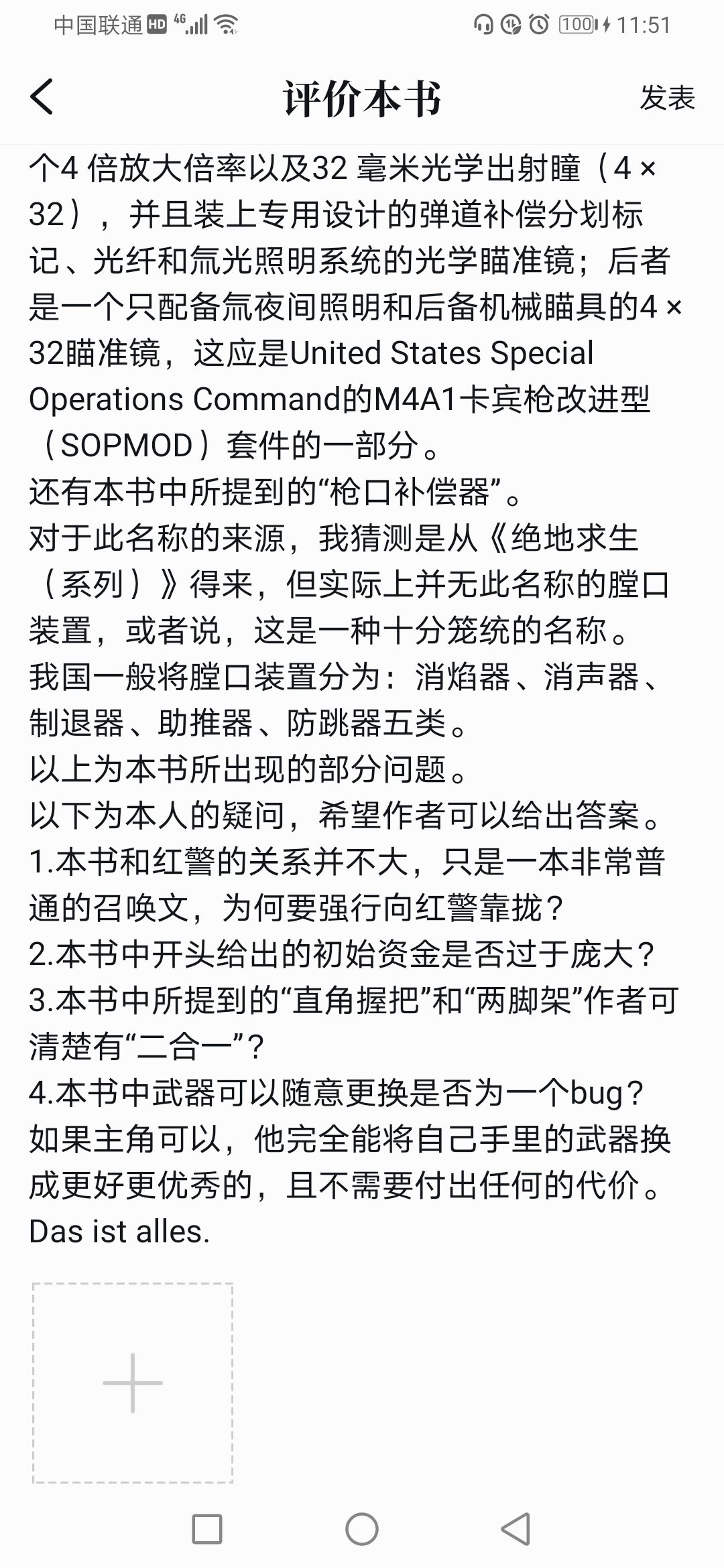 中国联通 HD 4G 100 11:51

评价本书

发表

个4 倍放大倍率以及32 毫米光学出射瞳（4 × 32），并且装上专用设计的弹道补偿分划标记、光纤和氚光照明系统的光学瞄准镜；后者是一个只配备氚夜间照明和后备机械瞄具的4 × 32瞄准镜，这应是United States Special Operations Command的M4A1卡宾枪改进型（SOPMOD）套件的一部分。
还有本书中所提到的“枪口补偿器”。
对于此名称的来源，我猜测是从《绝地求生（系列）》得来，但实际上并无此名称的膛口装置，或者说，这是一种十分笼统的名称。
我国一般将膛口装置分为：消焰器、消声器、制退器、助推器、防跳器五类。
以上为本书所出现的部分问题。
以下为本人的疑问，希望作者可以给出答案。
1.本书和红警的关系并不大，只是一本非常普通的召唤文，为何要强行向红警靠拢？
2.本书中开头给出的初始资金是否过于庞大？
3.本书中所提到的“直角握把”和“两脚架”作者可清楚有“二合一”？
4.本书中武器可以随意更换是否为一个bug？如果主角可以，他完全能将自己手里的武器换成更好更优秀的，且不需要付出任何的代价。
Das ist alles.